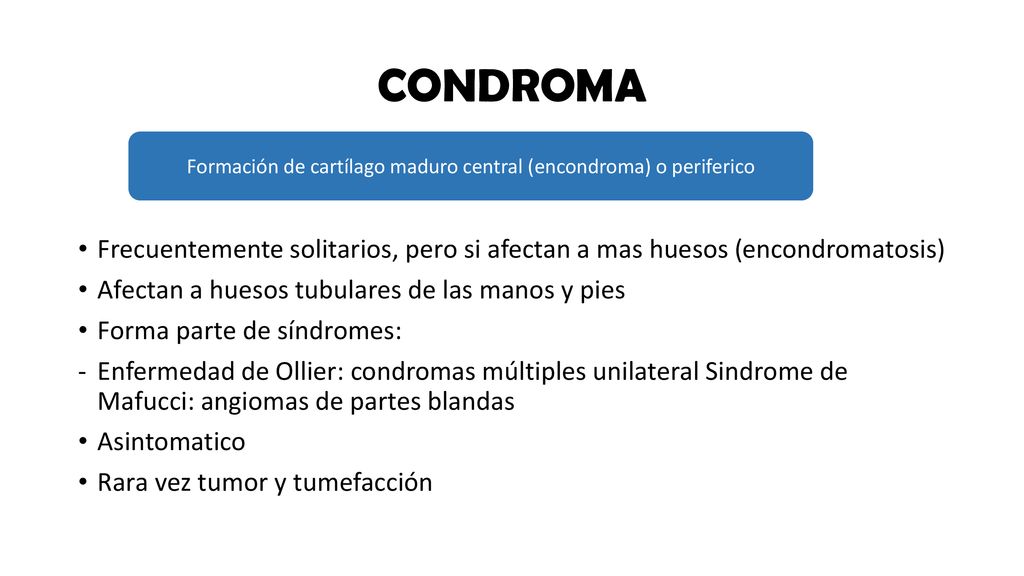 CONDROMA

Formación de cartílago maduro central (encondroma) o periferico

• Frecuentemente solitarios, pero si afectan a mas huesos (encondromatosis)
• Afectan a huesos tubulares de las manos y pies
• Forma parte de síndromes:
- Enfermedad de Ollier: condromas múltiples unilateral Sindrome de Mafucci: angiomas de partes blandas
• Asintomatico
• Rara vez tumor y tumefacción